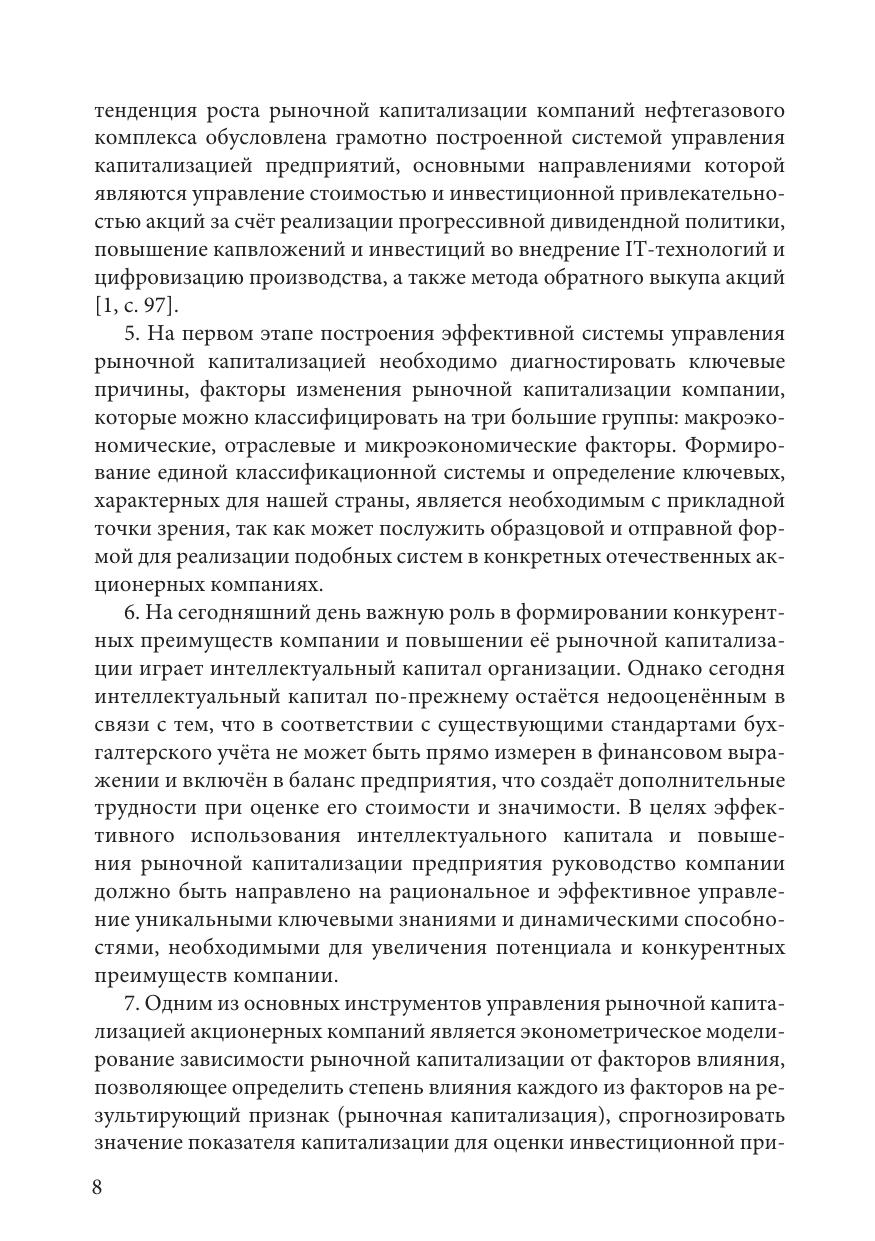 тенденция роста рыночной капитализации компаний нефтегазового комплекса обусловлена грамотно построенной системой управления капитализацией предприятий, основными направлениями которой являются управление стоимостью и инвестиционной привлекательностью акций за счёт реализации прогрессивной дивидендной политики, повышение капвложений и инвестиций во внедрение IT-технологий и цифровизацию производства, а также метода обратного выкупа акций [1, с. 97].

5. На первом этапе построения эффективной системы управления рыночной капитализацией необходимо диагностировать ключевые причины, факторы изменения рыночной капитализации компании, которые можно классифицировать на три большие группы: макроэкономические, отраслевые и микроэкономические факторы. Формирование единой классификационной системы и определение ключевых, характерных для нашей страны, является необходимым с прикладной точки зрения, так как может послужить образцовой и отправной формой для реализации подобных систем в конкретных отечественных акционерных компаниях.

6. На сегодняшний день важную роль в формировании конкурентных преимуществ компании и повышении её рыночной капитализации играет интеллектуальный капитал организации. Однако сегодня интеллектуальный капитал по-прежнему остаётся недооценённым в связи с тем, что в соответствии с существующими стандартами бухгалтерского учёта не может быть прямо измерен в финансовом выражении и включён в баланс предприятия, что создаёт дополнительные трудности при оценке его стоимости и значимости. В целях эффективного использования интеллектуального капитала и повышения рыночной капитализации предприятия руководство компании должно быть направлено на рациональное и эффективное управление уникальными ключевыми знаниями и динамическими способностями, необходимыми для увеличения потенциала и конкурентных преимуществ компании.

7. Одним из основных инструментов управления рыночной капитализацией акционерных компаний является эконометрическое моделирование зависимости рыночной капитализации от факторов влияния, позволяющее определить степень влияния каждого из факторов на результирующий признак (рыночная капитализация), спрогнозировать значение показателя капитализации для оценки инвестиционной при-

8